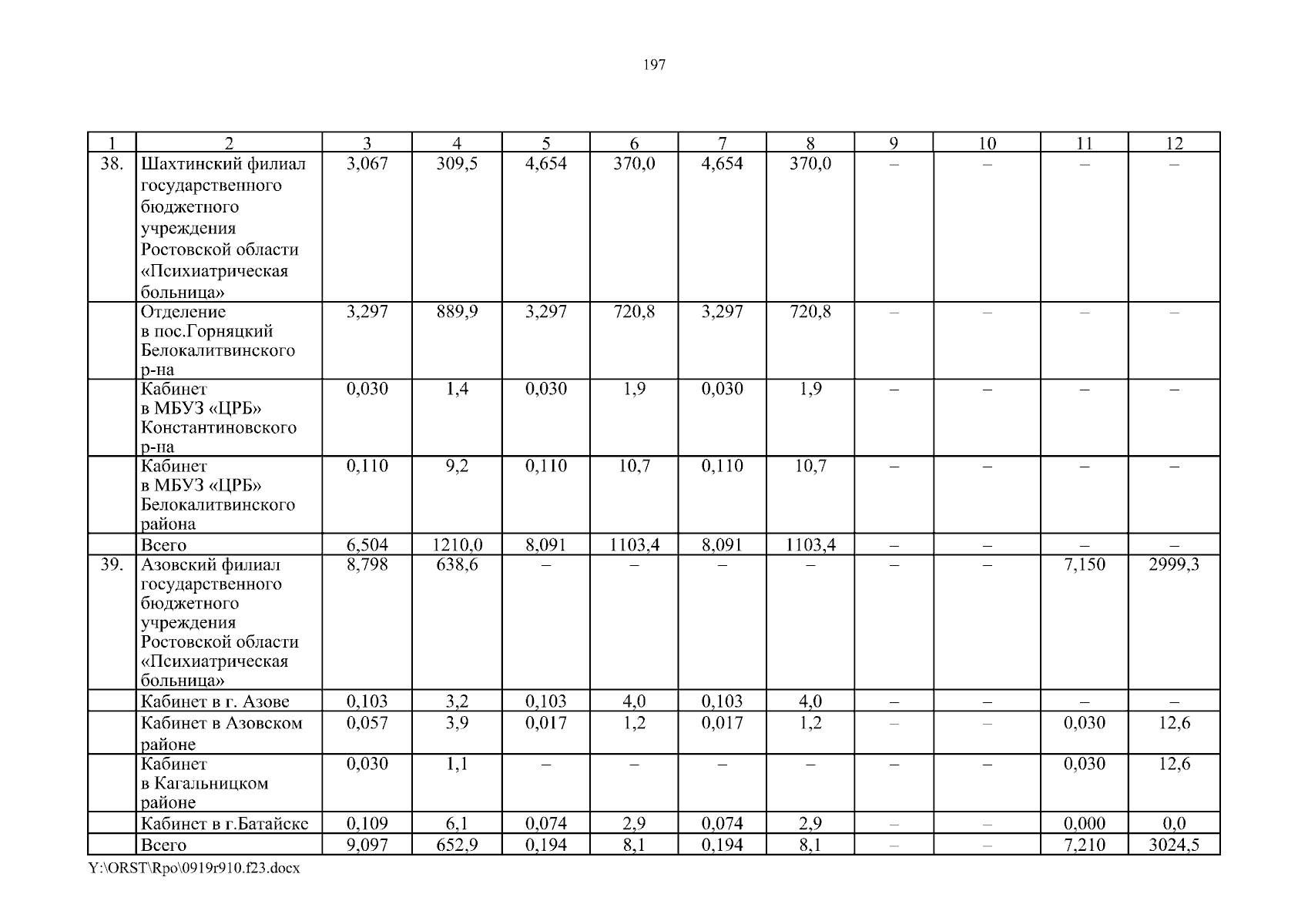 197

| 1 | 2 | 3 | 4 | 5 | 6 | 7 | 8 | 9 | 10 | 11 | 12 |
|---|---|---|---|---|---|---|---|---|---|---|---|
| 38. | Шахтинский филиал государственного бюджетного учреждения Ростовской области «Психиатрическая больница» | 3,067 | 309,5 | 4,654 | 370,0 | 4,654 | 370,0 | – | – | – | – |
| | Отделение в пос.Горняцкий Белокалитвинского р-на | 3,297 | 889,9 | 3,297 | 720,8 | 3,297 | 720,8 | – | – | – | – |
| | Кабинет в МБУЗ «ЦРБ» Константиновского р-на | 0,030 | 1,4 | 0,030 | 1,9 | 0,030 | 1,9 | – | – | – | – |
| | Кабинет в МБУЗ «ЦРБ» Белокалитвинского района | 0,110 | 9,2 | 0,110 | 10,7 | 0,110 | 10,7 | – | – | – | – |
| | Всего | 6,504 | 1210,0 | 8,091 | 1103,4 | 8,091 | 1103,4 | – | – | – | – |
| 39. | Азовский филиал государственного бюджетного учреждения Ростовской области «Психиатрическая больница» | 8,798 | 638,6 | – | – | – | – | – | – | 7,150 | 2999,3 |
| | Кабинет в г. Азове | 0,103 | 3,2 | 0,103 | 4,0 | 0,103 | 4,0 | – | – | – | – |
| | Кабинет в Азовском районе | 0,057 | 3,9 | 0,017 | 1,2 | 0,017 | 1,2 | – | – | 0,030 | 12,6 |
| | Кабинет в Кагальницком районе | 0,030 | 1,1 | – | – | – | – | – | – | 0,030 | 12,6 |
| | Кабинет в г.Батайске | 0,109 | 6,1 | 0,074 | 2,9 | 0,074 | 2,9 | – | – | 0,000 | 0,0 |
| | Всего | 9,097 | 652,9 | 0,194 | 8,1 | 0,194 | 8,1 | – | – | 7,210 | 3024,5 |

Y:\ORST\Rpo\0919r910.f23.docx